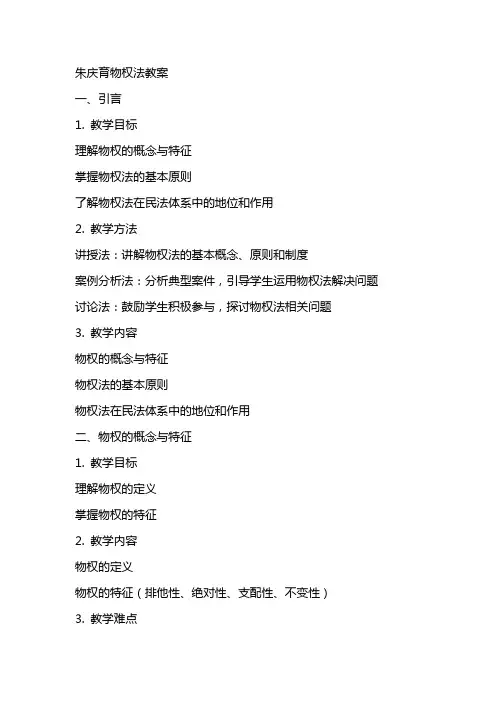 朱庆育物权法教案

一、引言

1. 教学目标

理解物权的概念与特征

掌握物权法的基本原则

了解物权法在民法体系中的地位和作用

2. 教学方法

讲授法：讲解物权法的基本概念、原则和制度

案例分析法：分析典型案件，引导学生运用物权法解决问题

讨论法：鼓励学生积极参与，探讨物权法相关问题

3. 教学内容

物权的概念与特征

物权法的基本原则

物权法在民法体系中的地位和作用

二、物权的概念与特征

1. 教学目标

理解物权的定义

掌握物权的特征

2. 教学内容

物权的定义

物权的特征（排他性、绝对性、支配性、不变性）

3. 教学难点